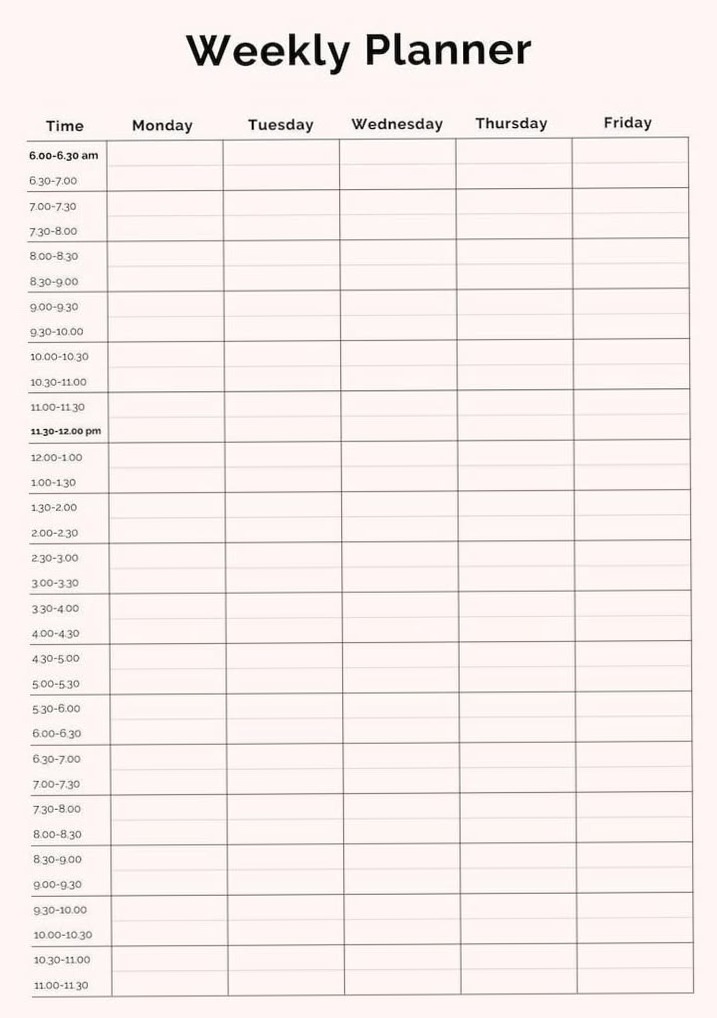 Weekly Planner

| Time | Monday | Tuesday | Wednesday | Thursday | Friday |
|---|---|---|---|---|---|
| 6.00-6.30 am | | | | | |
| 6.30-7.00 | | | | | |
| 7.00-7.30 | | | | | |
| 7.30-8.00 | | | | | |
| 8.00-8.30 | | | | | |
| 8.30-9.00 | | | | | |
| 9.00-9.30 | | | | | |
| 9.30-10.00 | | | | | |
| 10.00-10.30 | | | | | |
| 10.30-11.00 | | | | | |
| 11.00-11.30 | | | | | |
| 11.30-12.00 pm | | | | | |
| 12.00-1.00 | | | | | |
| 1.00-1.30 | | | | | |
| 1.30-2.00 | | | | | |
| 2.00-2.30 | | | | | |
| 2.30-3.00 | | | | | |
| 3.00-3.30 | | | | | |
| 3.30-4.00 | | | | | |
| 4.00-4.30 | | | | | |
| 4.30-5.00 | | | | | |
| 5.00-5.30 | | | | | |
| 5.30-6.00 | | | | | |
| 6.00-6.30 | | | | | |
| 6.30-7.00 | | | | | |
| 7.00-7.30 | | | | | |
| 7.30-8.00 | | | | | |
| 8.00-8.30 | | | | | |
| 8.30-9.00 | | | | | |
| 9.00-9.30 | | | | | |
| 9.30-10.00 | | | | | |
| 10.00-10.30 | | | | | |
| 10.30-11.00 | | | | | |
| 11.00-11.30 | | | | | |